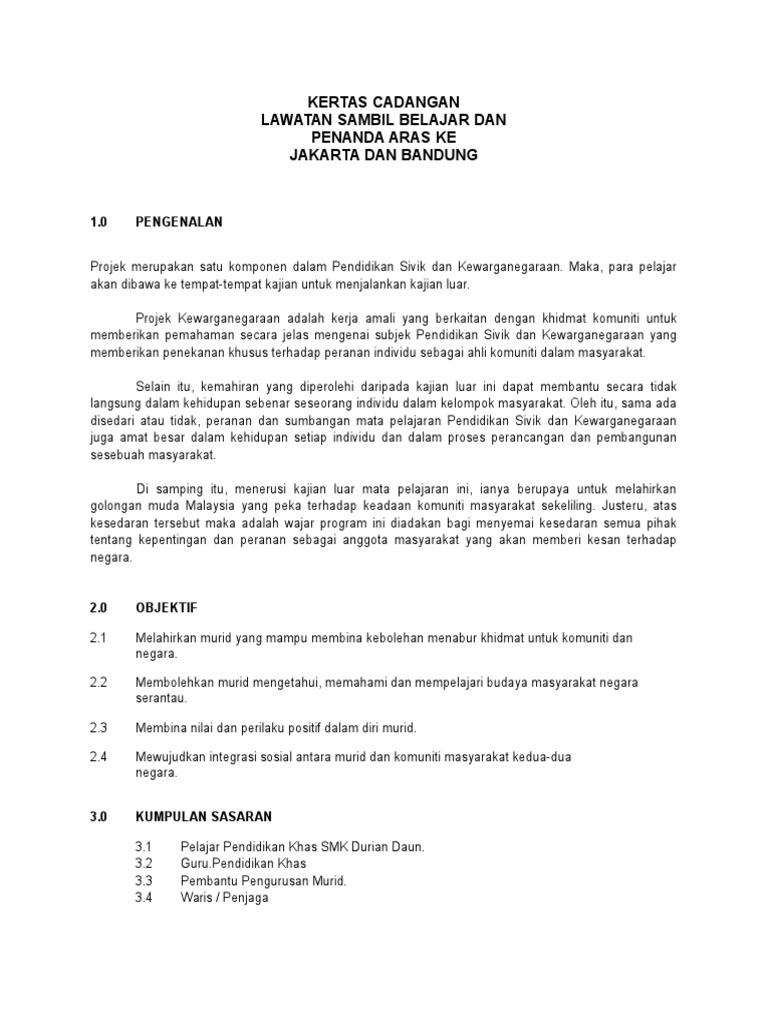 KERTAS CADANGAN
LAWATAN SAMBIL BELAJAR DAN
PENANDA ARAS KE
JAKARTA DAN BANDUNG

1.0 PENGENALAN

Projek merupakan satu komponen dalam Pendidikan Sivik dan Kewarganegaraan. Maka, para pelajar akan dibawa ke tempat-tempat kajian untuk menjalankan kajian luar.

Projek Kewarganegaraan adalah kerja amali yang berkaitan dengan khidmat komuniti untuk memberikan pemahaman secara jelas mengenai subjek Pendidikan Sivik dan Kewarganegaraan yang memberikan penekanan khusus terhadap peranan individu sebagai ahli komuniti dalam masyarakat.

Selain itu, kemahiran yang diperolehi daripada kajian luar ini dapat membantu secara tidak langsung dalam kehidupan sebenar seseorang individu dalam kelompok masyarakat. Oleh itu, sama ada disedari atau tidak, peranan dan sumbangan mata pelajaran Pendidikan Sivik dan Kewarganegaraan juga amat besar dalam kehidupan setiap individu dan dalam proses perancangan dan pembangunan sesebuah masyarakat.

Di samping itu, menerusi kajian luar mata pelajaran ini, ianya berupaya untuk melahirkan golongan muda Malaysia yang peka terhadap keadaan komuniti masyarakat sekeliling. Justeru, atas kesedaran tersebut maka adalah wajar program ini diadakan bagi menyemai kesedaran semua pihak tentang kepentingan dan peranan sebagai anggota masyarakat yang akan memberi kesan terhadap negara.

2.0 OBJEKTIF

2.1 Melahirkan murid yang mampu membina kebolehan menabur khidmat untuk komuniti dan negara.

2.2 Membolehkan murid mengetahui, memahami dan mempelajari budaya masyarakat negara serantau.

2.3 Membina nilai dan perilaku positif dalam diri murid.

2.4 Mewujudkan integrasi sosial antara murid dan komuniti masyarakat kedua-dua negara.

3.0 KUMPULAN SASARAN

3.1 Pelajar Pendidikan Khas SMK Durian Daun.
3.2 Guru.Pendidikan Khas
3.3 Pembantu Pengurusan Murid.
3.4 Waris / Penjaga